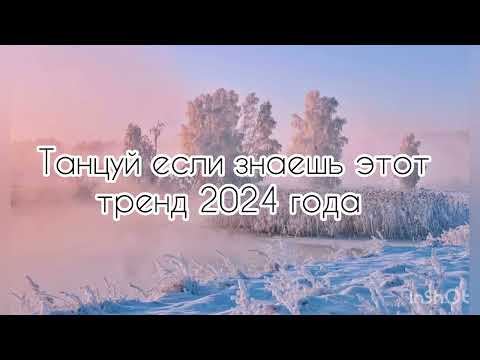 Танцуй если знаешь этот тренд 2024 года

InShOt